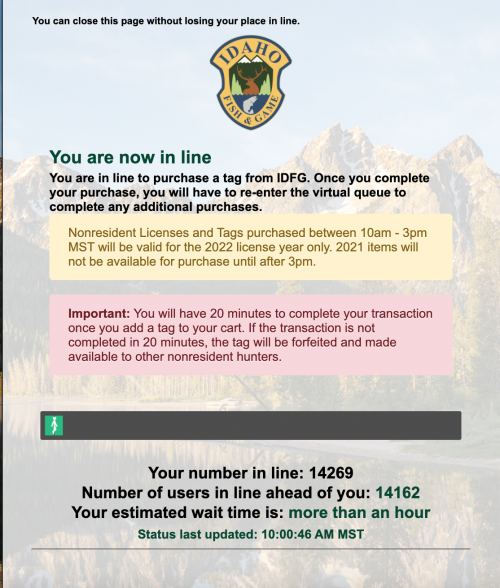 You can close this page without losing your place in line.

IDAHO FISH & GAME

You are now in line

You are in line to purchase a tag from IDFG. Once you complete your purchase, you will have to re-enter the virtual queue to complete any additional purchases.

Nonresident Licenses and Tags purchased between 10am - 3pm MST will be valid for the 2022 license year only. 2021 items will not be available for purchase until after 3pm.

Important: You will have 20 minutes to complete your transaction once you add a tag to your cart. If the transaction is not completed in 20 minutes, the tag will be forfeited and made available to other nonresident hunters.

Your number in line: 14269
Number of users in line ahead of you: 14162
Your estimated wait time is: more than an hour
Status last updated: 10:00:46 AM MST